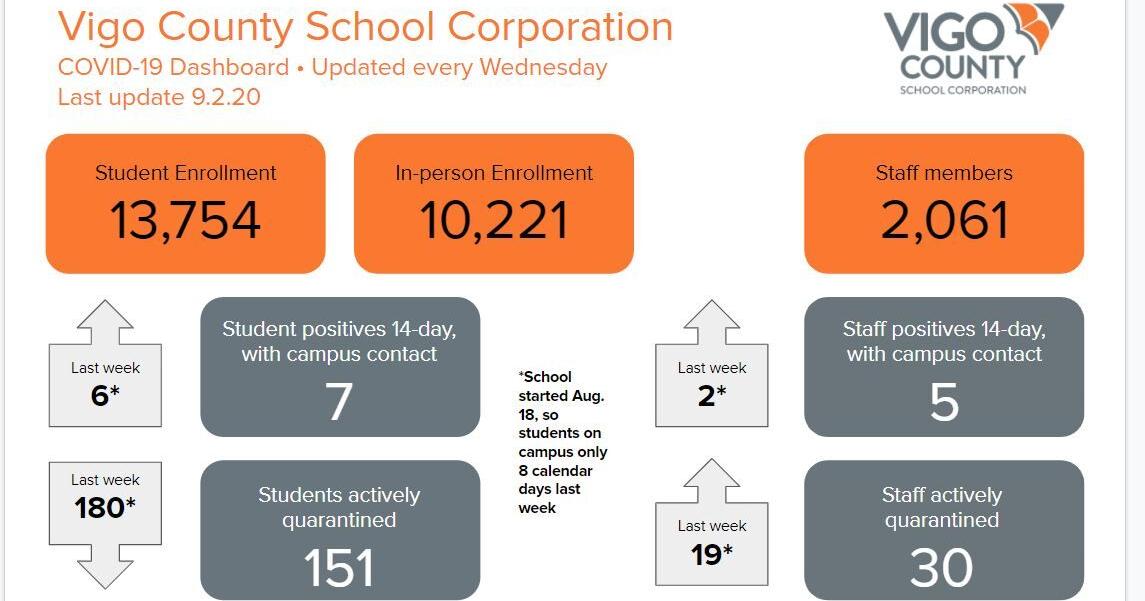 Vigo County School Corporation
COVID-19 Dashboard • Updated every Wednesday
Last update 9.2.20

VIGO COUNTY
SCHOOL CORPORATION

Student Enrollment
13,754

In-person Enrollment
10,221

Staff members
2,061

Last week
6*

Student positives 14-day, with campus contact
7

*School started Aug. 18, so students on campus only 8 calendar days last week

Last week
2*

Staff positives 14-day, with campus contact
5

Last week
180*

Students actively quarantined
151

Last week
19*

Staff actively quarantined
30